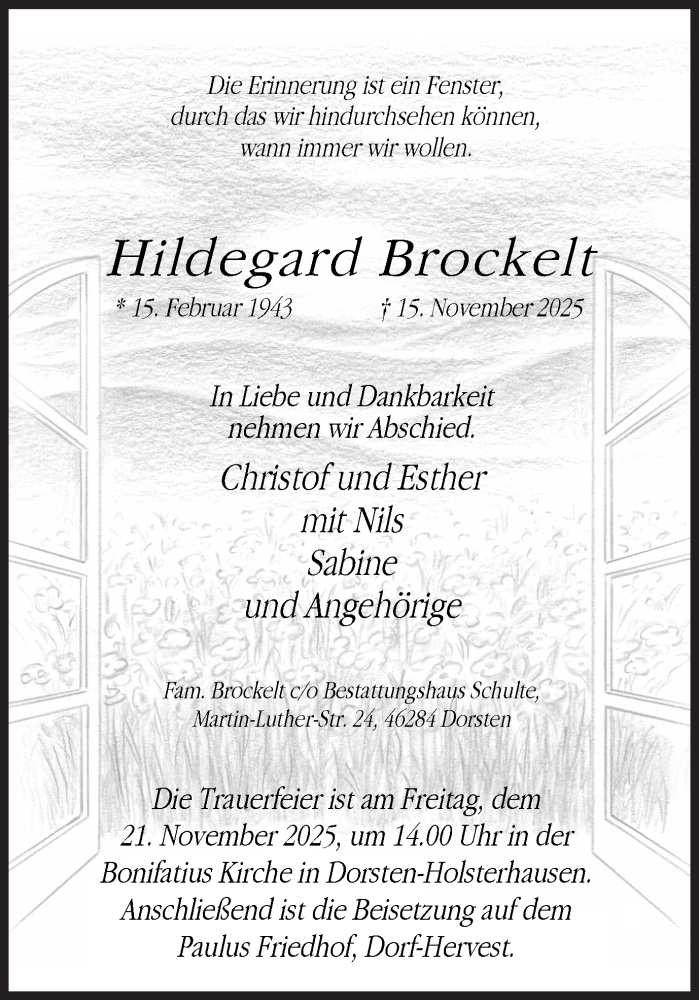 Die Erinnerung ist ein Fenster,
durch das wir hindurchsehen können,
wann immer wir wollen.

Hildegard Brockelt

* 15. Februar 1943 † 15. November 2025

In Liebe und Dankbarkeit
nehmen wir Abschied.

Christof und Esther
mit Nils
Sabine
und Angehörige

Fam. Brockelt c/o Bestattungshaus Schulte,
Martin-Luther-Str. 24, 46284 Dorsten

Die Trauerfeier ist am Freitag, dem
21. November 2025, um 14.00 Uhr in der
Bonifatius Kirche in Dorsten-Holsterhausen.
Anschließend ist die Beisetzung auf dem
Paulus Friedhof, Dorf-Hervest.